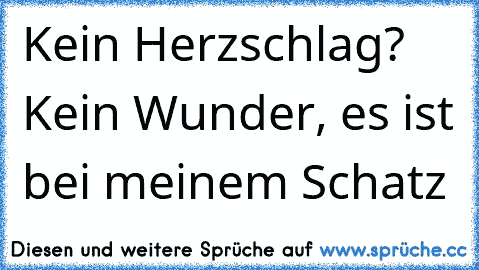 Kein Herzschlag? Kein Wunder, es ist bei meinem Schatz

Diesen und weitere Sprüche auf www.sprüche.cc